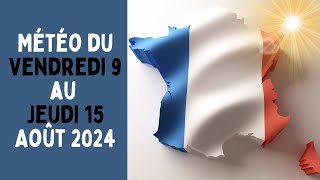 MÉTÉO DU
VENDREDI 9
AU
JEUDI 15
AOÛT 2024